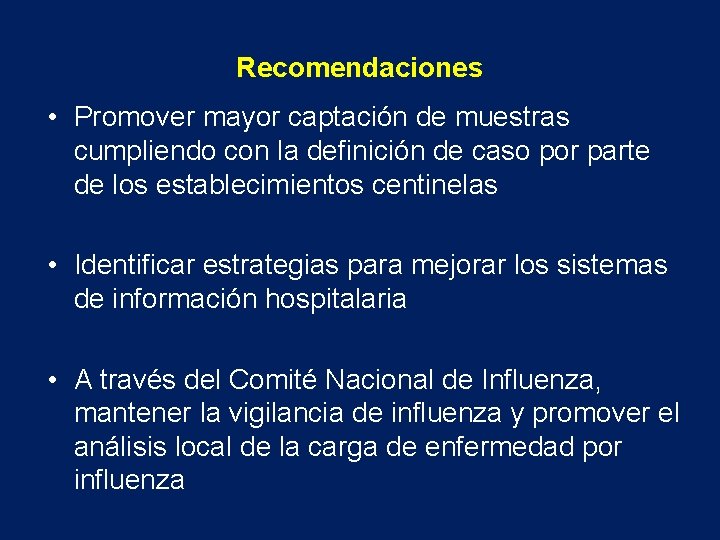 Recomendaciones

• Promover mayor captación de muestras cumpliendo con la definición de caso por parte de los establecimientos centinelas

• Identificar estrategias para mejorar los sistemas de información hospitalaria

• A través del Comité Nacional de Influenza, mantener la vigilancia de influenza y promover el análisis local de la carga de enfermedad por influenza